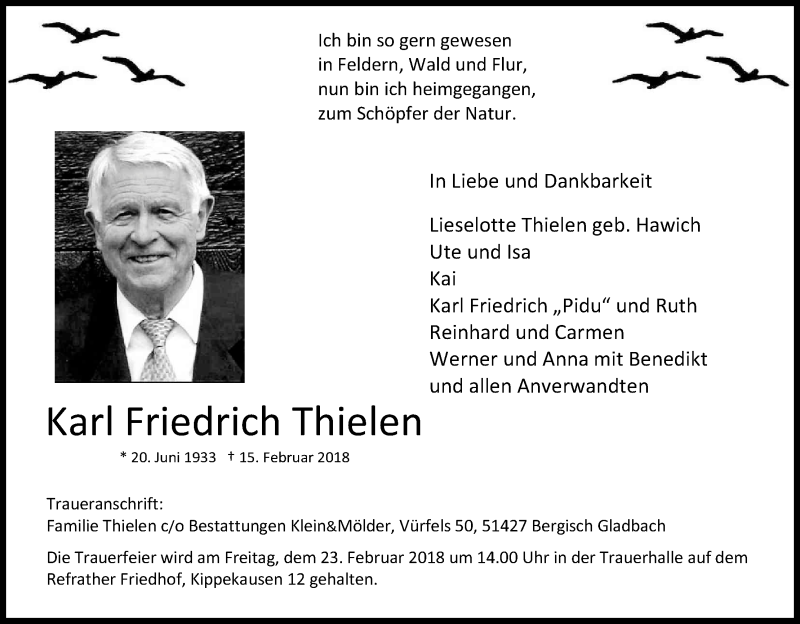 Ich bin so gern gewesen
in Feldern, Wald und Flur,
nun bin ich heimgegangen,
zum Schöpfer der Natur.

In Liebe und Dankbarkeit

Lieselotte Thielen geb. Hawich
Ute und Isa
Kai
Karl Friedrich „Pidu“ und Ruth
Reinhard und Carmen
Werner und Anna mit Benedikt
und allen Anverwandten

Karl Friedrich Thielen

* 20. Juni 1933 † 15. Februar 2018

Traueranschrift:
Familie Thielen c/o Bestattungen Klein&Mölder, Vürfels 50, 51427 Bergisch Gladbach

Die Trauerfeier wird am Freitag, dem 23. Februar 2018 um 14.00 Uhr in der Trauerhalle auf dem Refrather Friedhof, Kippekausen 12 gehalten.